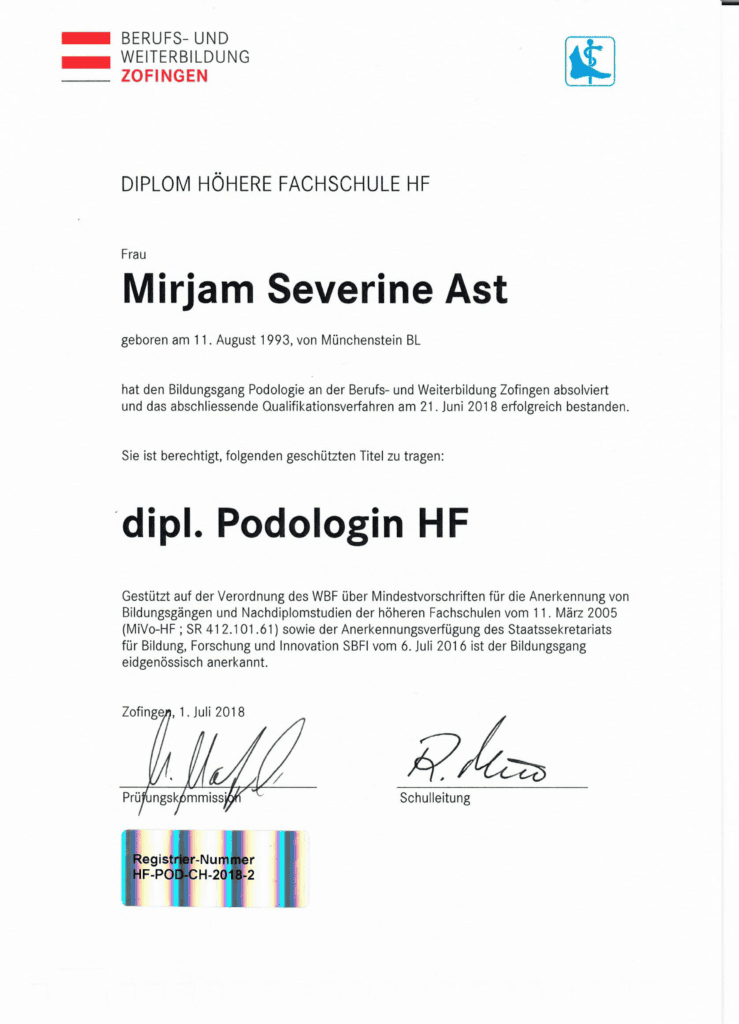 BERUFS- UND
WEITERBILDUNG
ZOFINGEN

DIPLOM HÖHERE FACHSCHULE HF

Frau

Mirjam Severine Ast

geboren am 11. August 1993, von Münchenstein BL

hat den Bildungsgang Podologie an der Berufs- und Weiterbildung Zofingen absolviert und das abschliessende Qualifikationsverfahren am 21. Juni 2018 erfolgreich bestanden.

Sie ist berechtigt, folgenden geschützten Titel zu tragen:

dipl. Podologin HF

Gestützt auf der Verordnung des WBF über Mindestvorschriften für die Anerkennung von Bildungsgängen und Nachdiplomstudien der höheren Fachschulen vom 11. März 2005 (MiVo-HF ; SR 412.101.61) sowie der Anerkennungsverfügung des Staatssekretariats für Bildung, Forschung und Innovation SBFI vom 6. Juli 2016 ist der Bildungsgang eidgenössisch anerkannt.

Zofingen, 1. Juli 2018

Prüfungskommission

Schulleitung

Registrier-Nummer
HF-POD-CH-2018-2